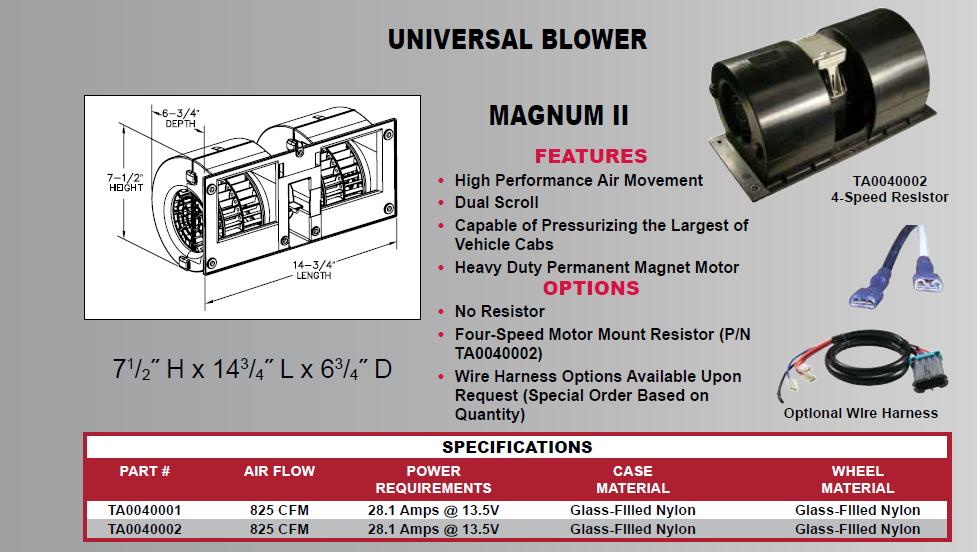 UNIVERSAL BLOWER

6-3/4"
DEPTH

7-1/2"
HEIGHT

14-3/4"
LENGTH

$7^{1}/_{2}$" H x $14^{3}/_{4}$" L x $6^{3}/_{4}$" D

MAGNUM II

FEATURES

• High Performance Air Movement
• Dual Scroll
• Capable of Pressurizing the Largest of Vehicle Cabs
• Heavy Duty Permanent Magnet Motor

OPTIONS

• No Resistor
• Four-Speed Motor Mount Resistor (P/N TA0040002)
• Wire Harness Options Available Upon Request (Special Order Based on Quantity)

TA0040002
4-Speed Resistor

Optional Wire Harness

SPECIFICATIONS

| PART # | AIR FLOW | POWER REQUIREMENTS | CASE MATERIAL | WHEEL MATERIAL |
|---|---|---|---|---|
| TA0040001 | 825 CFM | 28.1 Amps @ 13.5V | Glass-Filled Nylon | Glass-Filled Nylon |
| TA0040002 | 825 CFM | 28.1 Amps @ 13.5V | Glass-Filled Nylon | Glass-Filled Nylon |